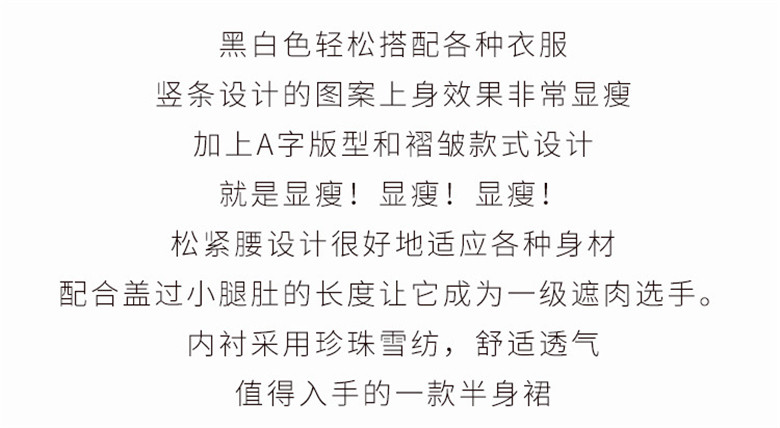 黑白色轻松搭配各种衣服
竖条设计的图案上身效果非常显瘦
加上A字版型和褶皱款式设计
就是显瘦！显瘦！显瘦！
松紧腰设计很好地适应各种身材
配合盖过小腿肚的长度让它成为一级遮肉选手。
内衬采用珍珠雪纺，舒适透气
值得入手的一款半身裙